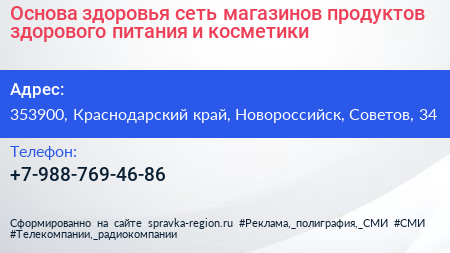 Основа здоровья сеть магазинов продуктов здорового питания и косметики

Адрес:
353900, Краснодарский край, Новороссийск, Советов, 34

Телефон:
+7-988-769-46-86

Сформированно на сайте spravka-region.ru #Реклама,_полиграфия,_СМИ #СМИ #Телекомпании,_радиокомпании